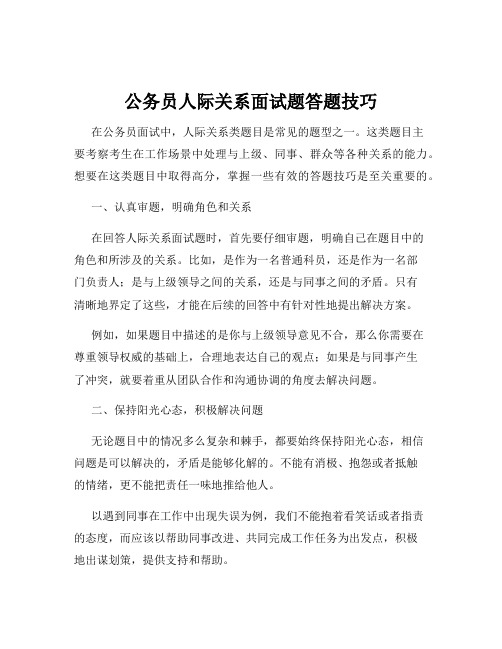 公务员人际关系面试题答题技巧

在公务员面试中，人际关系类题目是常见的题型之一。这类题目主要考察考生在工作场景中处理与上级、同事、群众等各种关系的能力。想要在这类题目中取得高分，掌握一些有效的答题技巧是至关重要的。

一、认真审题，明确角色和关系

在回答人际关系面试题时，首先要仔细审题，明确自己在题目中的角色和所涉及的关系。比如，是作为一名普通科员，还是作为一名部门负责人；是与上级领导之间的关系，还是与同事之间的矛盾。只有清晰地界定了这些，才能在后续的回答中有针对性地提出解决方案。

例如，如果题目中描述的是你与上级领导意见不合，那么你需要在尊重领导权威的基础上，合理地表达自己的观点；如果是与同事产生了冲突，就要着重从团队合作和沟通协调的角度去解决问题。

二、保持阳光心态，积极解决问题

无论题目中的情况多么复杂和棘手，都要始终保持阳光心态，相信问题是可以解决的，矛盾是能够化解的。不能有消极、抱怨或者抵触的情绪，更不能把责任一味地推给他人。

以遇到同事在工作中出现失误为例，我们不能抱着看笑话或者指责的态度，而应该以帮助同事改进、共同完成工作任务为出发点，积极地出谋划策，提供支持和帮助。